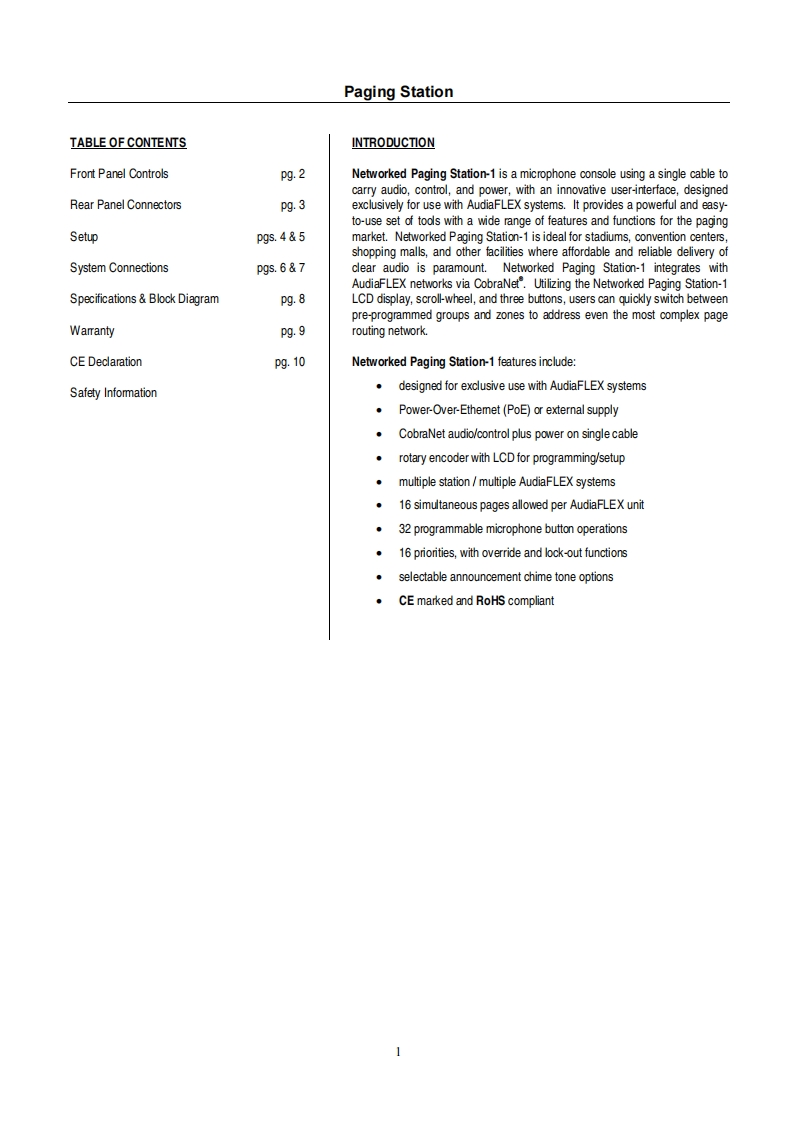 Paging Station

TABLE OF CONTENTS

Front Panel Controls pg. 2

Rear Panel Connectors pg. 3

Setup pgs. 4 & 5

System Connections pgs. 6 & 7

Specifications & Block Diagram pg. 8

Warranty pg. 9

CE Declaration pg. 10

Safety Information

INTRODUCTION

Networked Paging Station-1 is a microphone console using a single cable to carry audio, control, and power, with an innovative user-interface, designed exclusively for use with AudiaFLEX systems. It provides a powerful and easy-to-use set of tools with a wide range of features and functions for the paging market. Networked Paging Station-1 is ideal for stadiums, convention centers, shopping malls, and other facilities where affordable and reliable delivery of clear audio is paramount. Networked Paging Station-1 integrates with AudiaFLEX networks via CobraNet®. Utilizing the Networked Paging Station-1 LCD display, scroll-wheel, and three buttons, users can quickly switch between pre-programmed groups and zones to address even the most complex page routing network.

Networked Paging Station-1 features include:

• designed for exclusive use with AudiaFLEX systems
• Power-Over-Ethernet (PoE) or external supply
• CobraNet audio/control plus power on single cable
• rotary encoder with LCD for programming/setup
• multiple station / multiple AudiaFLEX systems
• 16 simultaneous pages allowed per AudiaFLEX unit
• 32 programmable microphone button operations
• 16 priorities, with override and lock-out functions
• selectable announcement chime tone options
• CE marked and RoHS compliant

1